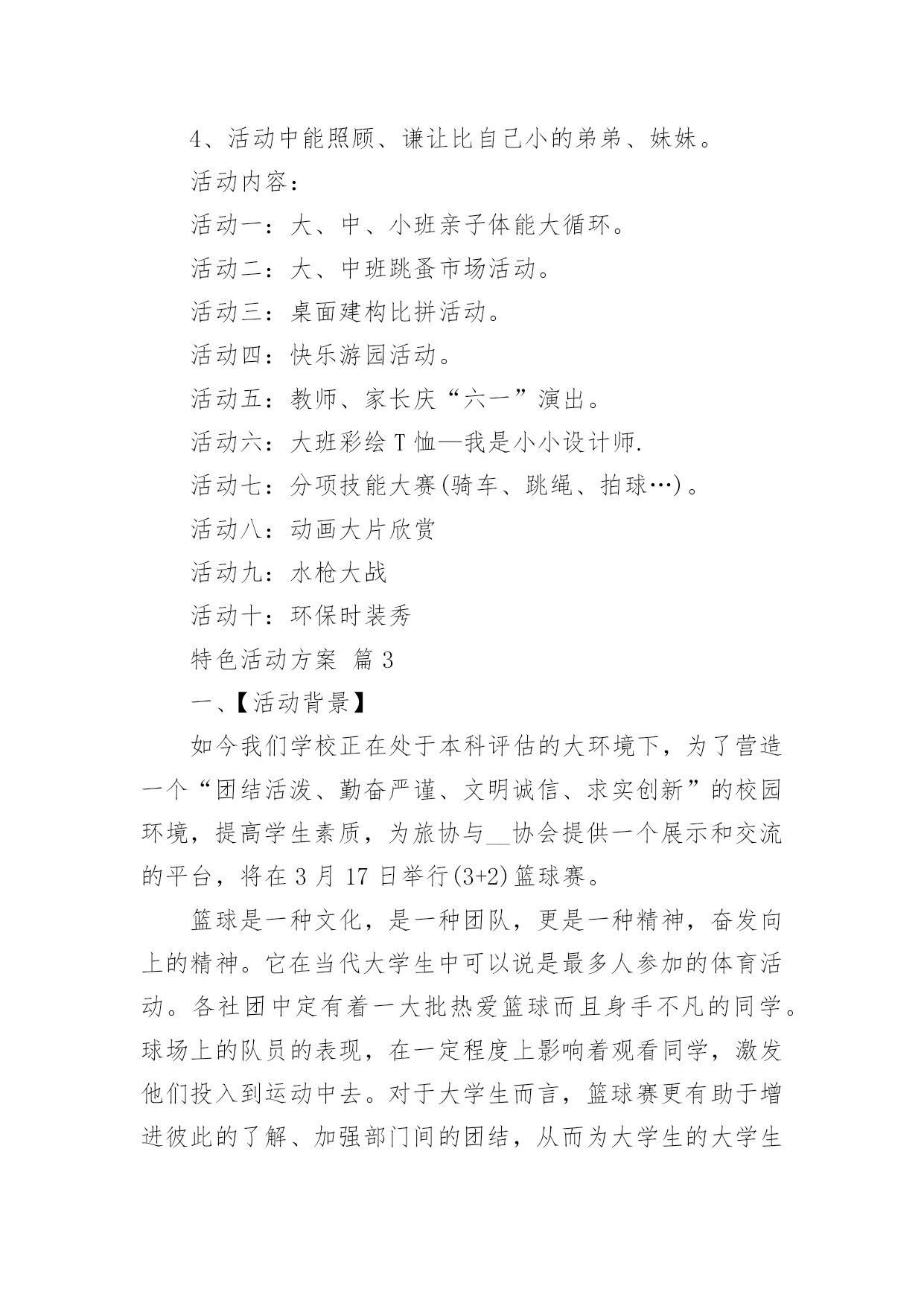 4、活动中能照顾、谦让比自己小的弟弟、妹妹。

活动内容：

活动一：大、中、小班亲子体能大循环。

活动二：大、中班跳蚤市场活动。

活动三：桌面建构比拼活动。

活动四：快乐游园活动。

活动五：教师、家长庆“六一”演出。

活动六：大班彩绘 T 恤—我是小小设计师.

活动七：分项技能大赛(骑车、跳绳、拍球…)。

活动八：动画大片欣赏

活动九：水枪大战

活动十：环保时装秀

特色活动方案 篇 3

一、【活动背景】

如今我们学校正在处于本科评估的大环境下，为了营造一个“团结活泼、勤奋严谨、文明诚信、求实创新”的校园环境，提高学生素质，为旅协与__协会提供一个展示和交流的平台，将在 3 月 17 日举行(3+2)篮球赛。

篮球是一种文化，是一种团队，更是一种精神，奋发向上的精神。它在当代大学生中可以说是最多人参加的体育活动。各社团中定有着一大批热爱篮球而且身手不凡的同学。球场上的队员的表现，在一定程度上影响着观看同学，激发他们投入到运动中去。对于大学生而言，篮球赛更有助于增进彼此的了解、加强部门间的团结，从而为大学生的大学生